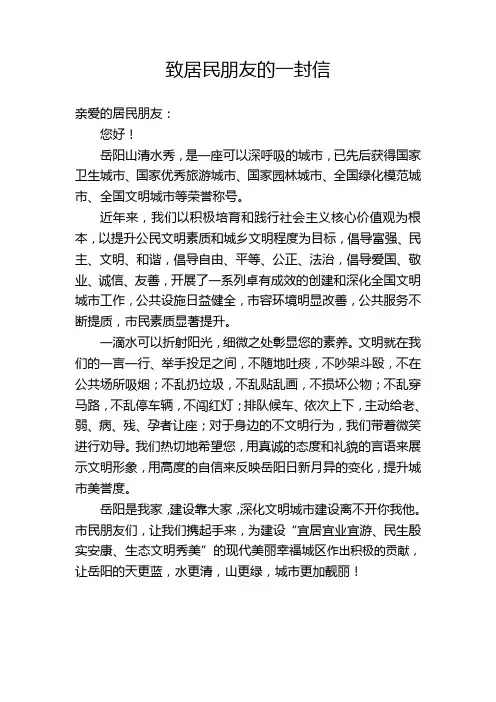 致居民朋友的一封信

亲爱的居民朋友：

您好！

岳阳山清水秀，是一座可以深呼吸的城市，已先后获得国家卫生城市、国家优秀旅游城市、国家园林城市、全国绿化模范城市、全国文明城市等荣誉称号。

近年来，我们以积极培育和践行社会主义核心价值观为根本，以提升公民文明素质和城乡文明程度为目标，倡导富强、民主、文明、和谐，倡导自由、平等、公正、法治，倡导爱国、敬业、诚信、友善，开展了一系列卓有成效的创建和深化全国文明城市工作，公共设施日益健全，市容环境明显改善，公共服务不断提质，市民素质显著提升。

一滴水可以折射阳光，细微之处彰显您的素养。文明就在我们的一言一行、举手投足之间，不随地吐痰，不吵架斗殴，不在公共场所吸烟；不乱扔垃圾，不乱贴乱画，不损坏公物；不乱穿马路，不乱停车辆，不闯红灯；排队候车、依次上下，主动给老、弱、病、残、孕者让座；对于身边的不文明行为，我们带着微笑进行劝导。我们热切地希望您，用真诚的态度和礼貌的言语来展示文明形象，用高度的自信来反映岳阳日新月异的变化，提升城市美誉度。

岳阳是我家，建设靠大家，深化文明城市建设离不开你我他。市民朋友们，让我们携起手来，为建设“宜居宜业宜游、民生殷实安康、生态文明秀美”的现代美丽幸福城区作出积极的贡献，让岳阳的天更蓝，水更清，山更绿，城市更加靓丽！